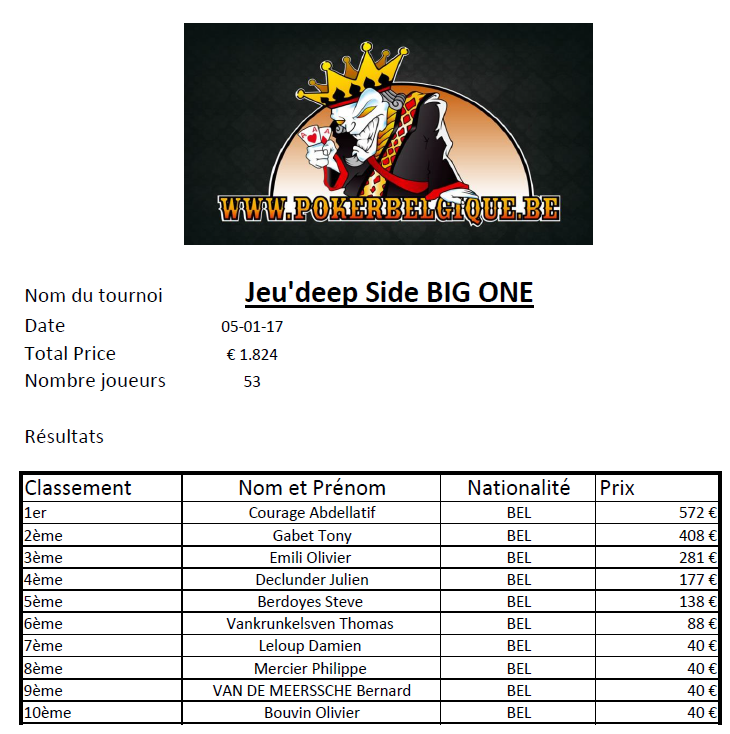 WWW.POKERBELGIQUE.BE

Nom du tournoi
Jeu'deep Side BIG ONE

Date
05-01-17

Total Price
€ 1.824

Nombre joueurs
53

Résultats

| Classement | Nom et Prénom | Nationalité | Prix |
|---|---|---|---|
| 1er | Courage Abdellatif | BEL | 572 € |
| 2ème | Gabet Tony | BEL | 408 € |
| 3ème | Emili Olivier | BEL | 281 € |
| 4ème | Declunder Julien | BEL | 177 € |
| 5ème | Berdoyes Steve | BEL | 138 € |
| 6ème | Vankrunkelsven Thomas | BEL | 88 € |
| 7ème | Leloup Damien | BEL | 40 € |
| 8ème | Mercier Philippe | BEL | 40 € |
| 9ème | VAN DE MEERSSCHE Bernard | BEL | 40 € |
| 10ème | Bouvin Olivier | BEL | 40 € |